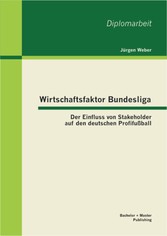 Diplomarbeit

Jürgen Weber

Wirtschaftsfaktor Bundesliga

Der Einfluss von Stakeholder auf den deutschen Profifußball

Bachelor + Master Publishing